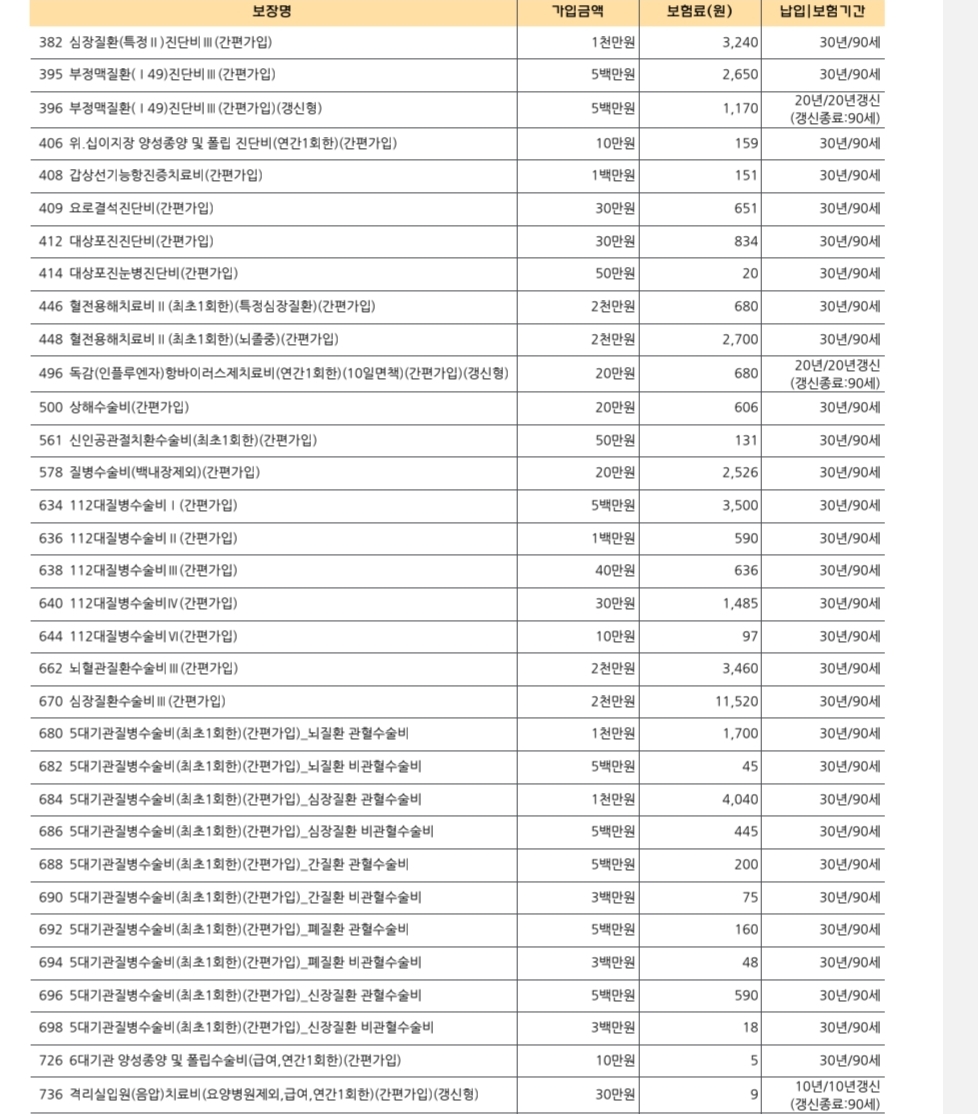 | 보장명 | 가입금액 | 보험료(원) | 납입\|보험기간 |
|---|---|---|---|
| 382 심장질환(특정Ⅱ)진단비Ⅲ(간편가입) | 1천만원 | 3,240 | 30년/90세 |
| 395 부정맥질환(Ⅰ49)진단비Ⅲ(간편가입) | 5백만원 | 2,650 | 30년/90세 |
| 396 부정맥질환(Ⅰ49)진단비Ⅲ(간편가입)(갱신형) | 5백만원 | 1,170 | 20년/20년갱신 (갱신종료:90세) |
| 406 위.십이지장 양성종양 및 폴립 진단비(연간1회한)(간편가입) | 10만원 | 159 | 30년/90세 |
| 408 갑상선기능항진증치료비(간편가입) | 1백만원 | 151 | 30년/90세 |
| 409 요로결석진단비(간편가입) | 30만원 | 651 | 30년/90세 |
| 412 대상포진진단비(간편가입) | 30만원 | 834 | 30년/90세 |
| 414 대상포진눈병진단비(간편가입) | 50만원 | 20 | 30년/90세 |
| 446 혈전용해치료비Ⅱ(최초1회한)(특정심장질환)(간편가입) | 2천만원 | 680 | 30년/90세 |
| 448 혈전용해치료비Ⅱ(최초1회한)(뇌졸중)(간편가입) | 2천만원 | 2,700 | 30년/90세 |
| 496 독감(인플루엔자)항바이러스제치료비(연간1회한)(10일면책)(간편가입)(갱신형) | 20만원 | 680 | 20년/20년갱신 (갱신종료:90세) |
| 500 상해수술비(간편가입) | 20만원 | 606 | 30년/90세 |
| 561 신인공관절치환수술비(최초1회한)(간편가입) | 50만원 | 131 | 30년/90세 |
| 578 질병수술비(백내장제외)(간편가입) | 20만원 | 2,526 | 30년/90세 |
| 634 112대질병수술비Ⅰ(간편가입) | 5백만원 | 3,500 | 30년/90세 |
| 636 112대질병수술비Ⅱ(간편가입) | 1백만원 | 590 | 30년/90세 |
| 638 112대질병수술비Ⅲ(간편가입) | 40만원 | 636 | 30년/90세 |
| 640 112대질병수술비Ⅳ(간편가입) | 30만원 | 1,485 | 30년/90세 |
| 644 112대질병수술비Ⅵ(간편가입) | 10만원 | 97 | 30년/90세 |
| 662 뇌혈관질환수술비Ⅲ(간편가입) | 2천만원 | 3,460 | 30년/90세 |
| 670 심장질환수술비Ⅲ(간편가입) | 2천만원 | 11,520 | 30년/90세 |
| 680 5대기관질병수술비(최초1회한)(간편가입)_뇌질환 관혈수술비 | 1천만원 | 1,700 | 30년/90세 |
| 682 5대기관질병수술비(최초1회한)(간편가입)_뇌질환 비관혈수술비 | 5백만원 | 45 | 30년/90세 |
| 684 5대기관질병수술비(최초1회한)(간편가입)_심장질환 관혈수술비 | 1천만원 | 4,040 | 30년/90세 |
| 686 5대기관질병수술비(최초1회한)(간편가입)_심장질환 비관혈수술비 | 5백만원 | 445 | 30년/90세 |
| 688 5대기관질병수술비(최초1회한)(간편가입)_간질환 관혈수술비 | 5백만원 | 200 | 30년/90세 |
| 690 5대기관질병수술비(최초1회한)(간편가입)_간질환 비관혈수술비 | 3백만원 | 75 | 30년/90세 |
| 692 5대기관질병수술비(최초1회한)(간편가입)_폐질환 관혈수술비 | 5백만원 | 160 | 30년/90세 |
| 694 5대기관질병수술비(최초1회한)(간편가입)_폐질환 비관혈수술비 | 3백만원 | 48 | 30년/90세 |
| 696 5대기관질병수술비(최초1회한)(간편가입)_신장질환 관혈수술비 | 5백만원 | 590 | 30년/90세 |
| 698 5대기관질병수술비(최초1회한)(간편가입)_신장질환 비관혈수술비 | 3백만원 | 18 | 30년/90세 |
| 726 6대기관 양성종양 및 폴립수술비(급여,연간1회한)(간편가입) | 10만원 | 5 | 30년/90세 |
| 736 격리실입원(음압)치료비(요양병원제외,급여,연간1회한)(간편가입)(갱신형) | 30만원 | 9 | 10년/10년갱신 (갱신종료:90세) |